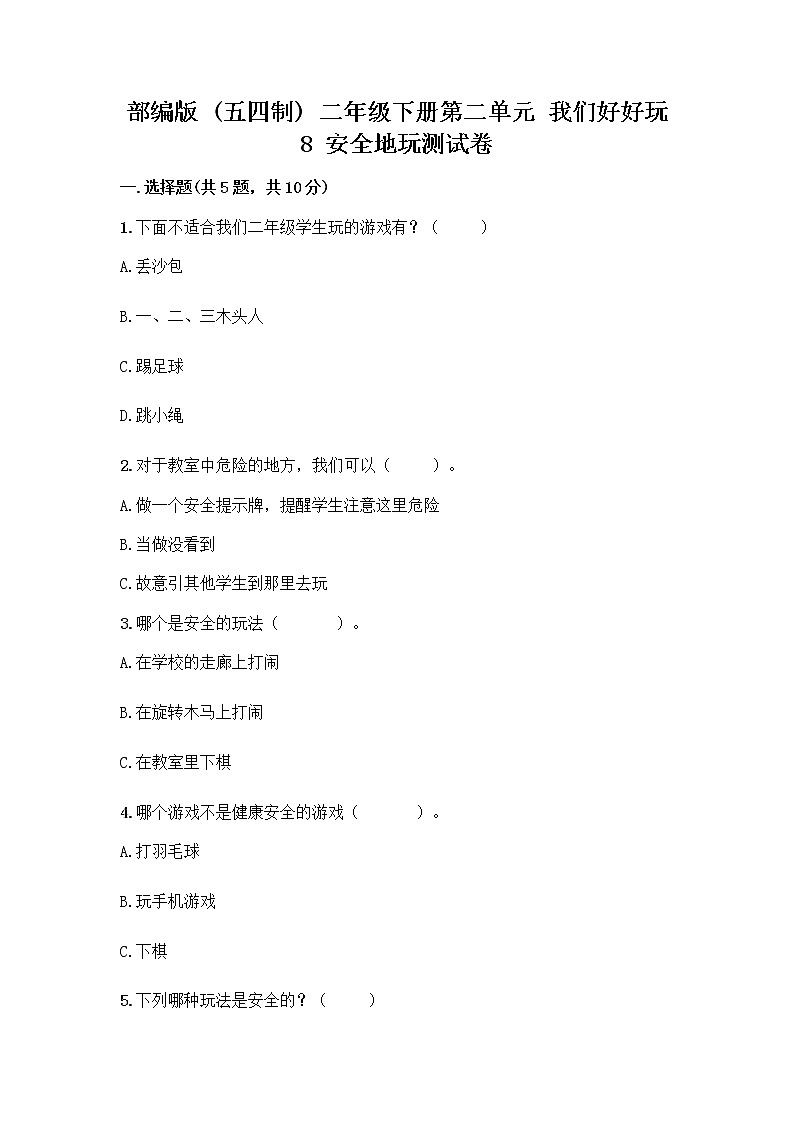 部编版（五四制）二年级下册第二单元 我们好好玩 8 安全地玩测试卷

一.选择题(共5题，共10分)

1.下面不适合我们二年级学生玩的游戏有？（　　）

A.丢沙包

B.一、二、三木头人

C.踢足球

D.跳小绳

2.对于教室中危险的地方，我们可以（　　）。

A.做一个安全提示牌，提醒学生注意这里危险

B.当做没看到

C.故意引其他学生到那里去玩

3.哪个是安全的玩法（　　）。

A.在学校的走廊上打闹

B.在旋转木马上打闹

C.在教室里下棋

4.哪个游戏不是健康安全的游戏（　　）。

A.打羽毛球

B.玩手机游戏

C.下棋

5.下列哪种玩法是安全的？（　　）